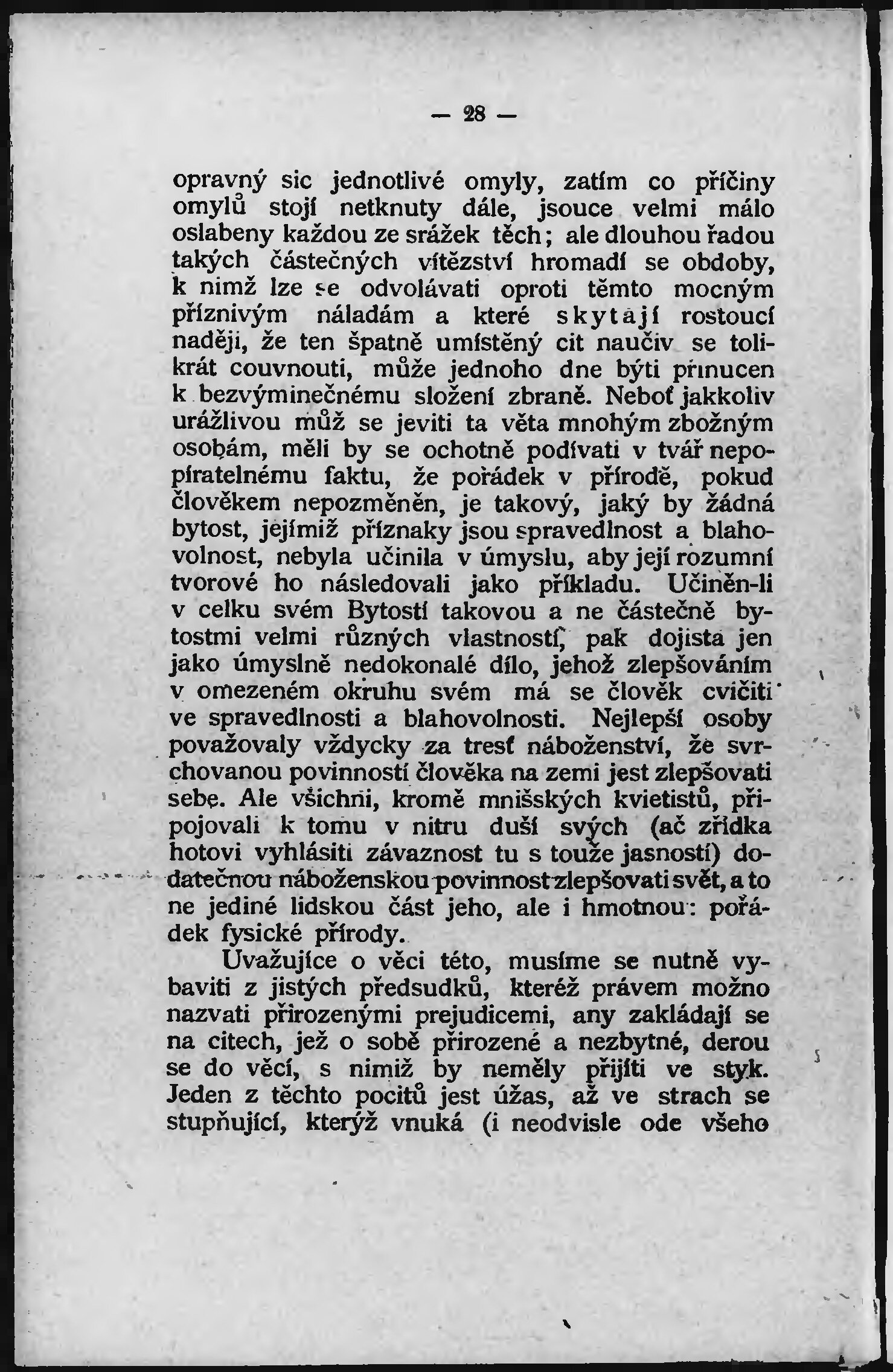 — 28 —

opravný sic jednotlivé omyly, zatím co příčiny omylů stojí netknuty dále, jsouce velmi málo oslabeny každou ze srážek těch; ale dlouhou řadou takých částečných vítězství hromadí se obdoby, k nimž lze se odvolávati oproti těmto mocným příznivým náladám a které skytají rostoucí naději, že ten špatně umístěný cit naučiv se tolikrát couvnouti, může jednoho dne býti přinucen k bezvýminečnému složení zbraně. Neboť jakkoliv urážlivou můž se jeviti ta věta mnohým zbožným osobám, měli by se ochotně podívati v tvář nepopíratelnému faktu, že pořádek v přírodě, pokud člověkem nepozměněn, je takový, jaký by žádná bytost, jejímiž příznaky jsou spravedlnost a blahovolnost, nebyla učinila v úmyslu, aby její rozumní tvorové ho následovali jako příkladu. Učiněn-li v celku svém Bytostí takovou a ne částečně bytostmi velmi různých vlastností, pak dojista jen jako úmyslně nedokonalé dílo, jehož zlepšováním v omezeném okruhu svém má se člověk cvičiti ve spravedlnosti a blahovolnosti. Nejlepší osoby považovaly vždycky za tresť náboženství, že svrchovanou povinností člověka na zemi jest zlepšovati sebe. Ale všichni, kromě mnišských kvietistů, připojovali k tomu v nitru duší svých (ač zřídka hotovi vyhlásiti závaznost tu s touže jasností) dodatečnou náboženskou povinnost zlepšovati svět, a to ne jediné lidskou část jeho, ale i hmotnou: pořádek fysické přírody.

Uvažujíce o věci této, musíme se nutně vybaviti z jistých předsudků, kteréž právem možno nazvati přirozenými prejudicemi, any zakládají se na citech, jež o sobě přirozené a nezbytné, derou se do věcí, s nimiž by neměly přijíti ve styk. Jeden z těchto pocitů jest úžas, až ve strach se stupňující, kterýž vnuká (i neodvisle ode všeho